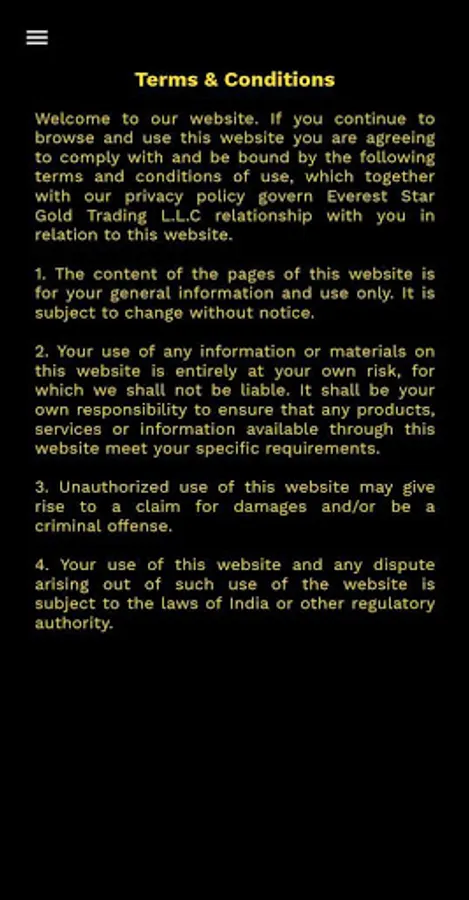 Terms & Conditions

Welcome to our website. If you continue to browse and use this website you are agreeing to comply with and be bound by the following terms and conditions of use, which together with our privacy policy govern Everest Star Gold Trading L.L.C relationship with you in relation to this website.

1. The content of the pages of this website is for your general information and use only. It is subject to change without notice.

2. Your use of any information or materials on this website is entirely at your own risk, for which we shall not be liable. It shall be your own responsibility to ensure that any products, services or information available through this website meet your specific requirements.

3. Unauthorized use of this website may give rise to a claim for damages and/or be a criminal offense.

4. Your use of this website and any dispute arising out of such use of the website is subject to the laws of India or other regulatory authority.